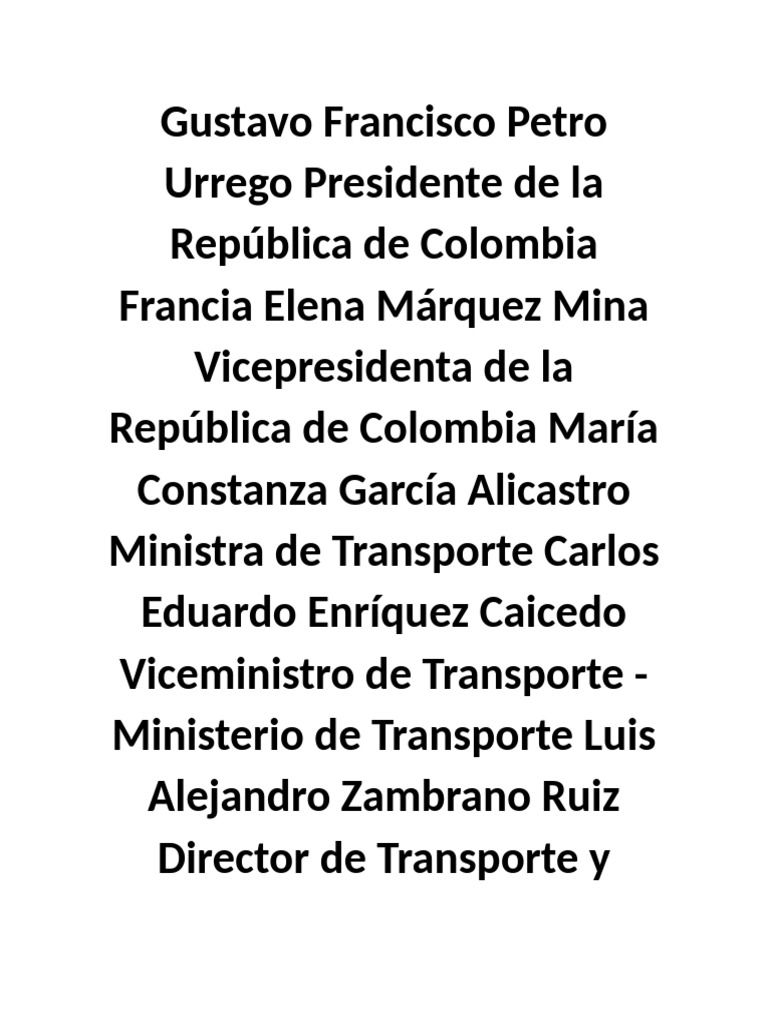 Gustavo Francisco Petro Urrego Presidente de la República de Colombia Francia Elena Márquez Mina Vicepresidenta de la República de Colombia María Constanza García Alicastro Ministra de Transporte Carlos Eduardo Enríquez Caicedo Viceministro de Transporte - Ministerio de Transporte Luis Alejandro Zambrano Ruiz Director de Transporte y